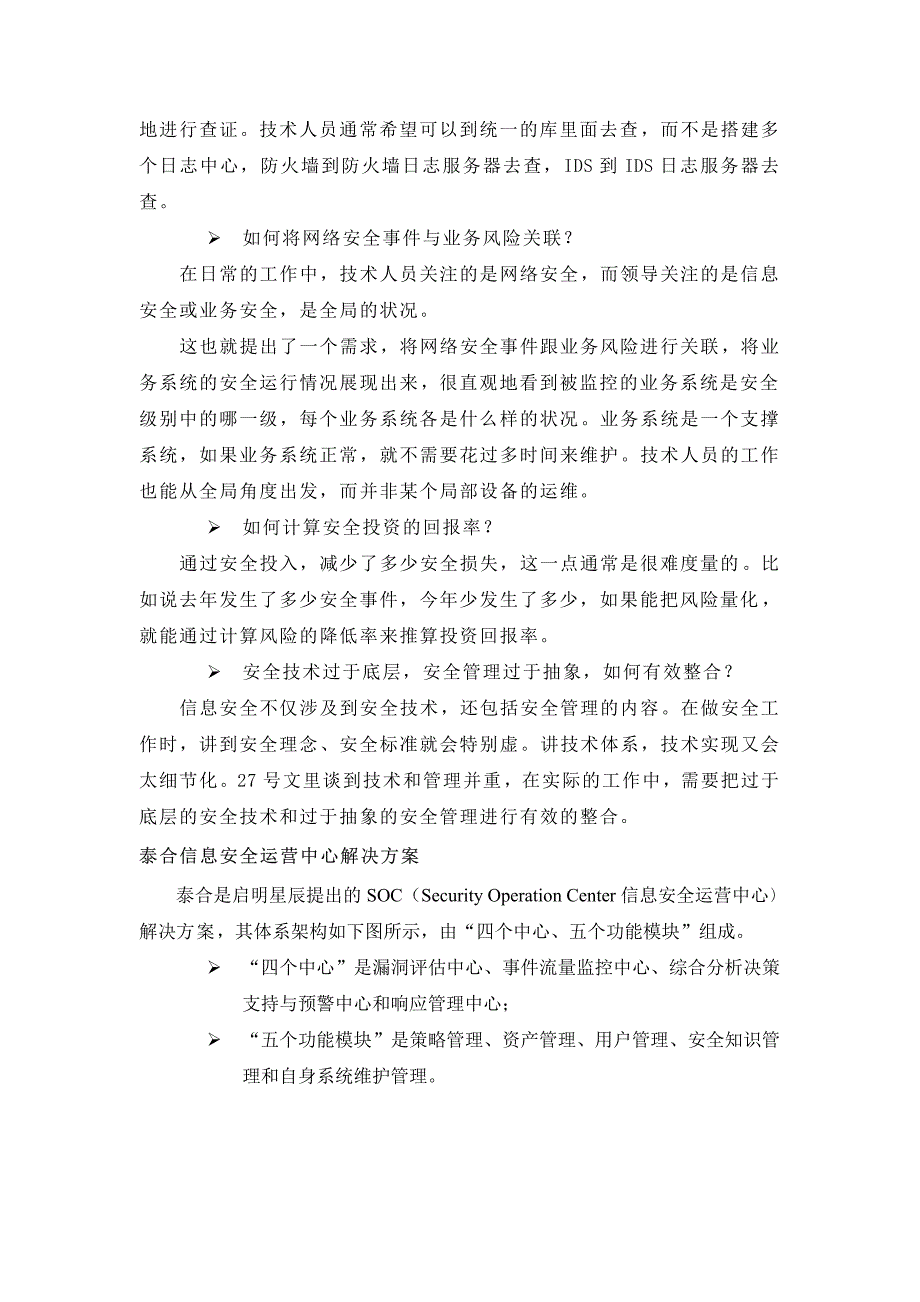 地进行查证。技术人员通常希望可以到统一的库里面去查，而不是搭建多个日志中心，防火墙到防火墙日志服务器去查，IDS 到 IDS 日志服务器去查。

➢ 如何将网络安全事件与业务风险关联？

在日常的工作中，技术人员关注的是网络安全，而领导关注的是信息安全或业务安全，是全局的状况。

这也就提出了一个需求，将网络安全事件跟业务风险进行关联，将业务系统的安全运行情况展现出来，很直观地看到被监控的业务系统是安全级别中的哪一级，每个业务系统各是什么样的状况。业务系统是一个支撑系统，如果业务系统正常，就不需要花过多时间来维护。技术人员的工作也能从全局角度出发，而并非某个局部设备的运维。

➢ 如何计算安全投资的回报率？

通过安全投入，减少了多少安全损失，这一点通常是很难度量的。比如说去年发生了多少安全事件，今年少发生了多少，如果能把风险量化，就能通过计算风险的降低率来推算投资回报率。

➢ 安全技术过于底层，安全管理过于抽象，如何有效整合？

信息安全不仅涉及到安全技术，还包括安全管理的内容。在做安全工作时，讲到安全理念、安全标准就会特别虚。讲技术体系，技术实现又会太细节化。27 号文里谈到技术和管理并重，在实际的工作中，需要把过于底层的安全技术和过于抽象的安全管理进行有效的整合。

泰合信息安全运营中心解决方案

泰合是启明星辰提出的 SOC（Security Operation Center 信息安全运营中心）解决方案，其体系架构如下图所示，由“四个中心、五个功能模块”组成。

➢ “四个中心”是漏洞评估中心、事件流量监控中心、综合分析决策支持与预警中心和响应管理中心；

➢ “五个功能模块”是策略管理、资产管理、用户管理、安全知识管理和自身系统维护管理。